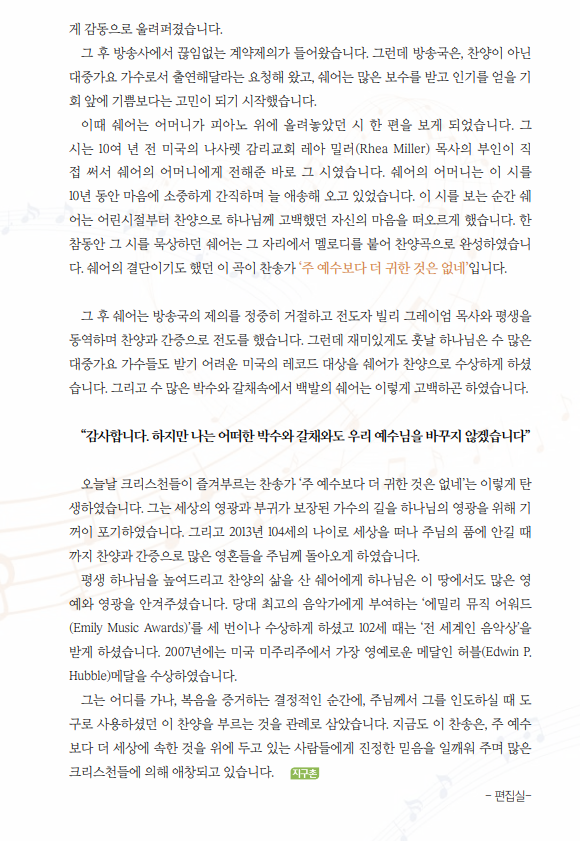 게 감동으로 울려퍼졌습니다.

그 후 방송사에서 끊임없는 계약제의가 들어왔습니다. 그런데 방송국은, 찬양이 아닌 대중가요 가수로서 출연해달라는 요청해 왔고, 쉐어는 많은 보수를 받고 인기를 얻을 기회 앞에 기쁨보다는 고민이 되기 시작했습니다.

이때 쉐어는 어머니가 피아노 위에 올려놓았던 시 한 편을 보게 되었습니다. 그 시는 10여 년 전 미국의 나사렛 감리교회 레아 밀러(Rhea Miller) 목사의 부인이 직접 써서 쉐어의 어머니에게 전해준 바로 그 시였습니다. 쉐어의 어머니는 이 시를 10년 동안 마음에 소중하게 간직하며 늘 애송해 오고 있었습니다. 이 시를 보는 순간 쉐어는 어린시절부터 찬양으로 하나님께 고백했던 자신의 마음을 떠오르게 했습니다. 한참동안 그 시를 묵상하던 쉐어는 그 자리에서 멜로디를 붙여 찬양곡으로 완성하였습니다. 쉐어의 결단이기도 했던 이 곡이 찬송가 '주 예수보다 더 귀한 것은 없네'입니다.

그 후 쉐어는 방송국의 제의를 정중히 거절하고 전도자 빌리 그레이엄 목사와 평생을 동역하며 찬양과 간증으로 전도를 했습니다. 그런데 재미있게도 훗날 하나님은 수 많은 대중가요 가수들도 받기 어려운 미국의 레코드 대상을 쉐어가 찬양으로 수상하게 하셨습니다. 그리고 수 많은 박수와 갈채속에서 백발의 쉐어는 이렇게 고백하곤 하였습니다.

"감사합니다. 하지만 나는 어떠한 박수와 갈채와도 우리 예수님을 바꾸지 않겠습니다"

오늘날 크리스천들이 즐겨부르는 찬송가 '주 예수보다 더 귀한 것은 없네'는 이렇게 탄생하였습니다. 그는 세상의 영광과 부귀가 보장된 가수의 길을 하나님의 영광을 위해 기꺼이 포기하였습니다. 그리고 2013년 104세의 나이로 세상을 떠나 주님의 품에 안길 때까지 찬양과 간증으로 많은 영혼들을 주님께 돌아오게 하였습니다.

평생 하나님을 높여드리고 찬양의 삶을 산 쉐어에게 하나님은 이 땅에서도 많은 영예와 영광을 안겨주셨습니다. 당대 최고의 음악가에게 부여하는 '에밀리 뮤직 어워드(Emily Music Awards)'를 세 번이나 수상하게 하셨고 102세 때는 '전 세계인 음악상'을 받게 하셨습니다. 2007년에는 미국 미주리주에서 가장 영예로운 메달인 허블(Edwin P. Hubble)메달을 수상하였습니다.

그는 어디를 가나, 복음을 증거하는 결정적인 순간에, 주님께서 그를 인도하실 때 도구로 사용하셨던 이 찬양을 부르는 것을 관례로 삼았습니다. 지금도 이 찬송은, 주 예수보다 더 세상에 속한 것을 위에 두고 있는 사람들에게 진정한 믿음을 일깨워 주며 많은 크리스천들에 의해 애창되고 있습니다. 지구촌

- 편집실-